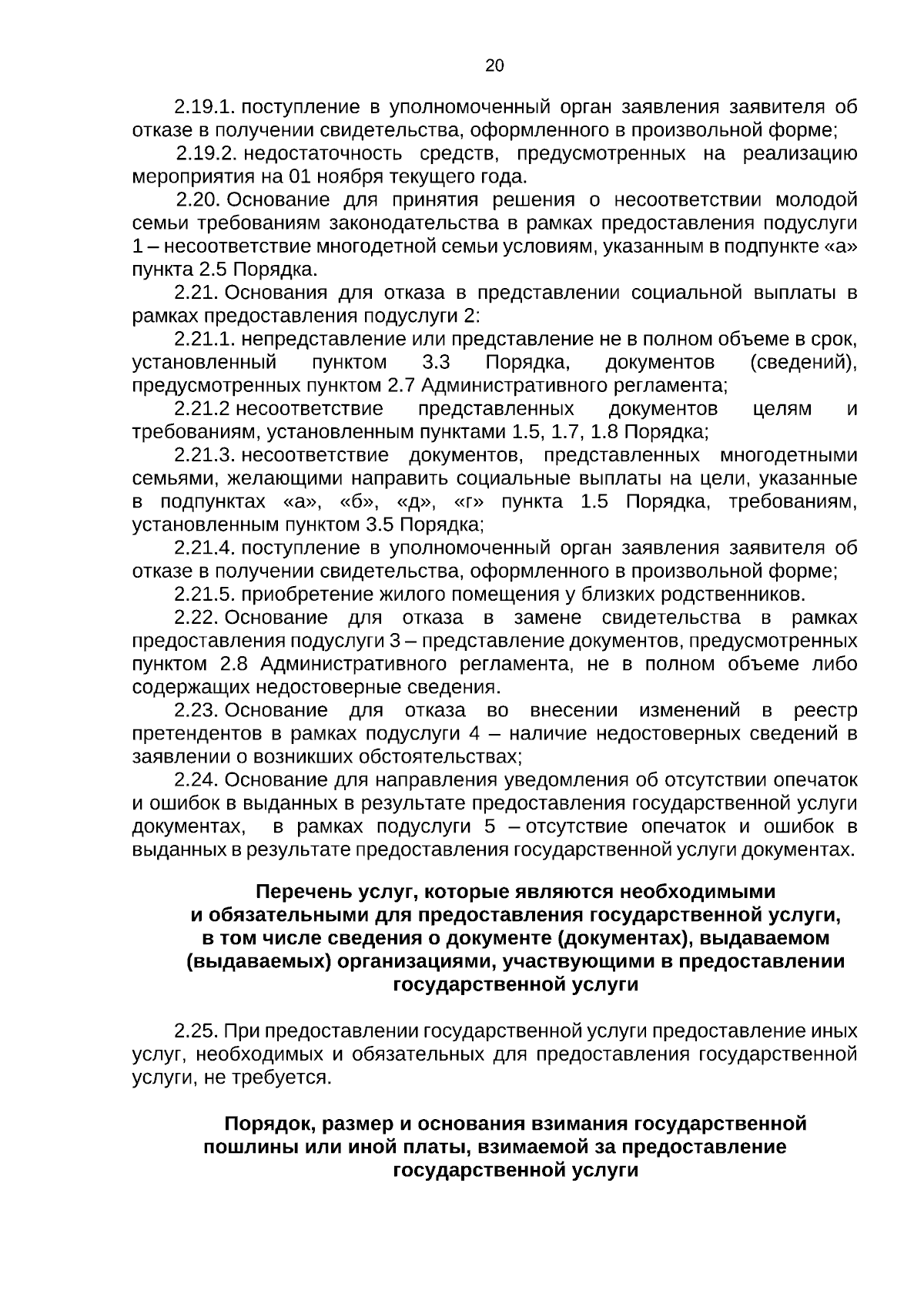 20

2.19.1. поступление в уполномоченный орган заявления заявителя об отказе в получении свидетельства, оформленного в произвольной форме;

2.19.2. недостаточность средств, предусмотренных на реализацию мероприятия на 01 ноября текущего года.

2.20. Основание для принятия решения о несоответствии молодой семьи требованиям законодательства в рамках предоставления подуслуги 1 – несоответствие многодетной семьи условиям, указанным в подпункте «а» пункта 2.5 Порядка.

2.21. Основания для отказа в представлении социальной выплаты в рамках предоставления подуслуги 2:

2.21.1. непредставление или представление не в полном объеме в срок, установленный пунктом 3.3 Порядка, документов (сведений), предусмотренных пунктом 2.7 Административного регламента;

2.21.2 несоответствие представленных документов целям и требованиям, установленным пунктами 1.5, 1.7, 1.8 Порядка;

2.21.3. несоответствие документов, представленных многодетными семьями, желающими направить социальные выплаты на цели, указанные в подпунктах «а», «б», «д», «г» пункта 1.5 Порядка, требованиям, установленным пунктом 3.5 Порядка;

2.21.4. поступление в уполномоченный орган заявления заявителя об отказе в получении свидетельства, оформленного в произвольной форме;

2.21.5. приобретение жилого помещения у близких родственников.

2.22. Основание для отказа в замене свидетельства в рамках предоставления подуслуги 3 – представление документов, предусмотренных пунктом 2.8 Административного регламента, не в полном объеме либо содержащих недостоверные сведения.

2.23. Основание для отказа во внесении изменений в реестр претендентов в рамках подуслуги 4 – наличие недостоверных сведений в заявлении о возникших обстоятельствах;

2.24. Основание для направления уведомления об отсутствии опечаток и ошибок в выданных в результате предоставления государственной услуги документах, в рамках подуслуги 5 – отсутствие опечаток и ошибок в выданных в результате предоставления государственной услуги документах.

Перечень услуг, которые являются необходимыми
и обязательными для предоставления государственной услуги,
в том числе сведения о документе (документах), выдаваемом
(выдаваемых) организациями, участвующими в предоставлении
государственной услуги

2.25. При предоставлении государственной услуги предоставление иных услуг, необходимых и обязательных для предоставления государственной услуги, не требуется.

Порядок, размер и основания взимания государственной
пошлины или иной платы, взимаемой за предоставление
государственной услуги